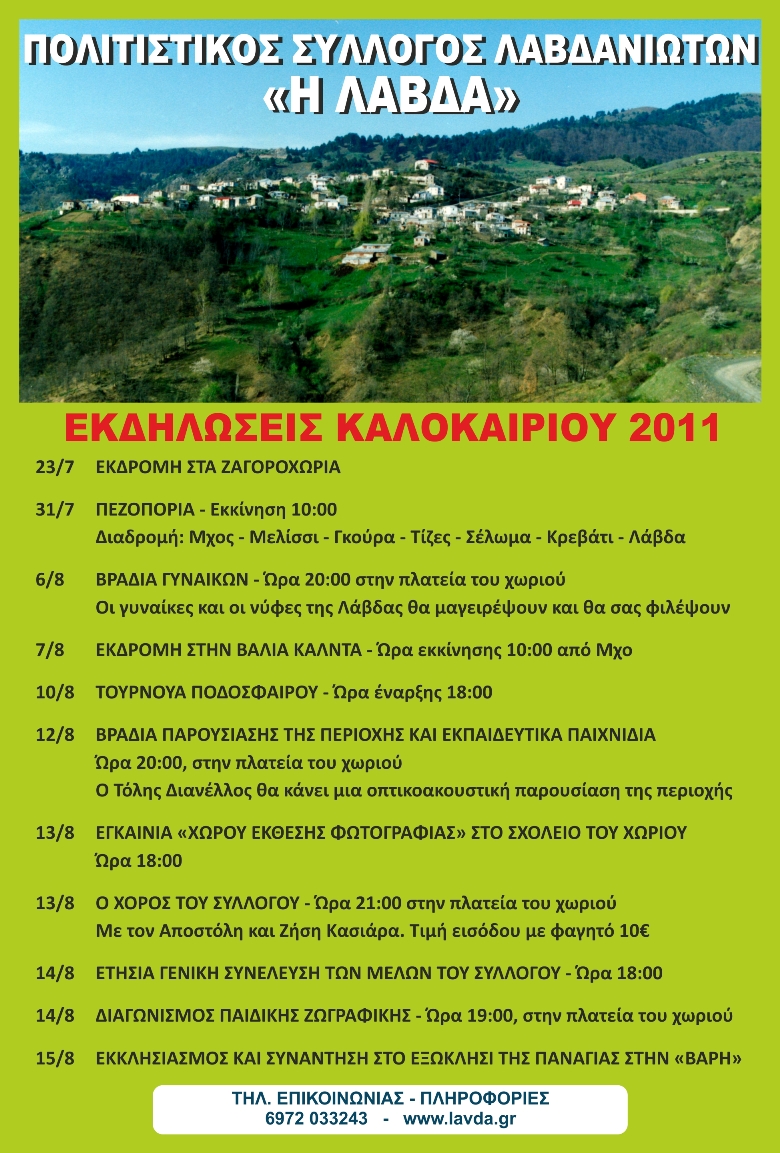 ΠΟΛΙΤΙΣΤΙΚΟΣ ΣΥΛΛΟΓΟΣ ΛΑΒΔΑΝΙΩΤΩΝ
«Η ΛΑΒΔΑ»

ΕΚΔΗΛΩΣΕΙΣ ΚΑΛΟΚΑΙΡΙΟΥ 2011

23/7 ΕΚΔΡΟΜΗ ΣΤΑ ΖΑΓΟΡΟΧΩΡΙΑ

31/7 ΠΕΖΟΠΟΡΙΑ - Εκκίνηση 10:00
Διαδρομή: Μχος - Μελίσσι - Γκούρα - Τίζες - Σέλωμα - Κρεβάτι - Λάβδα

6/8 ΒΡΑΔΙΑ ΓΥΝΑΙΚΩΝ - Ώρα 20:00 στην πλατεία του χωριού
Οι γυναίκες και οι νύφες της Λάβδας θα μαγειρέψουν και θα σας φιλέψουν

7/8 ΕΚΔΡΟΜΗ ΣΤΗΝ ΒΑΛΙΑ ΚΑΛΝΤΑ - Ώρα εκκίνησης 10:00 από Μχο

10/8 ΤΟΥΡΝΟΥΑ ΠΟΔΟΣΦΑΙΡΟΥ - Ώρα έναρξης 18:00

12/8 ΒΡΑΔΙΑ ΠΑΡΟΥΣΙΑΣΗΣ ΤΗΣ ΠΕΡΙΟΧΗΣ ΚΑΙ ΕΚΠΑΙΔΕΥΤΙΚΑ ΠΑΙΧΝΙΔΙΑ
Ώρα 20:00, στην πλατεία του χωριού
Ο Τόλης Διανέλλος θα κάνει μια οπτικοακουστική παρουσίαση της περιοχής

13/8 ΕΓΚΑΙΝΙΑ «ΧΩΡΟΥ ΕΚΘΕΣΗΣ ΦΩΤΟΓΡΑΦΙΑΣ» ΣΤΟ ΣΧΟΛΕΙΟ ΤΟΥ ΧΩΡΙΟΥ
Ώρα 18:00

13/8 Ο ΧΟΡΟΣ ΤΟΥ ΣΥΛΛΟΓΟΥ - Ώρα 21:00 στην πλατεία του χωριού
Με τον Αποστόλη και Ζήση Κασιάρα. Τιμή εισόδου με φαγητό 10€

14/8 ΕΤΗΣΙΑ ΓΕΝΙΚΗ ΣΥΝΕΛΕΥΣΗ ΤΩΝ ΜΕΛΩΝ ΤΟΥ ΣΥΛΛΟΓΟΥ - Ώρα 18:00

14/8 ΔΙΑΓΩΝΙΣΜΟΣ ΠΑΙΔΙΚΗΣ ΖΩΓΡΑΦΙΚΗΣ - Ώρα 19:00, στην πλατεία του χωριού

15/8 ΕΚΚΛΗΣΙΑΣΜΟΣ ΚΑΙ ΣΥΝΑΝΤΗΣΗ ΣΤΟ ΕΞΩΚΛΗΣΙ ΤΗΣ ΠΑΝΑΓΙΑΣ ΣΤΗΝ «ΒΑΡΗ»

ΤΗΛ. ΕΠΙΚΟΙΝΩΝΙΑΣ - ΠΛΗΡΟΦΟΡΙΕΣ
6972 033243 - www.lavda.gr